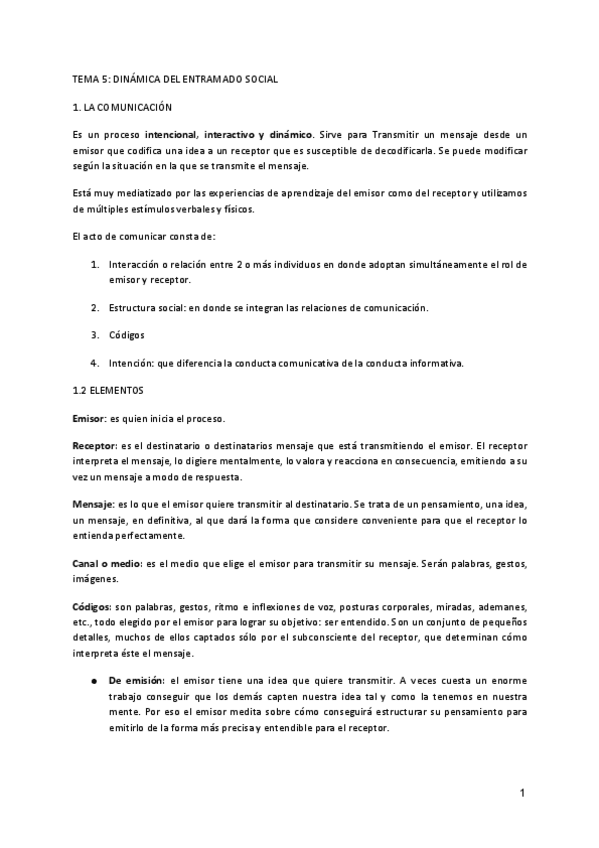 TEMA 5: DINÁMICA DEL ENTRAMADO SOCIAL

1. LA COMUNICACIÓN

Es un proceso intencional, interactivo y dinámico. Sirve para Transmitir un mensaje desde un emisor que codifica una idea a un receptor que es susceptible de decodificarla. Se puede modificar según la situación en la que se transmite el mensaje.

Está muy mediatizado por las experiencias de aprendizaje del emisor como del receptor y utilizamos de múltiples estímulos verbales y físicos.

El acto de comunicar consta de:

1. Interacción o relación entre 2 o más individuos en donde adoptan simultáneamente el rol de emisor y receptor.

2. Estructura social: en donde se integran las relaciones de comunicación.

3. Códigos

4. Intención: que diferencia la conducta comunicativa de la conducta informativa.

1.2 ELEMENTOS

Emisor: es quien inicia el proceso.

Receptor: es el destinatario o destinatarios mensaje que está transmitiendo el emisor. El receptor interpreta el mensaje, lo digiere mentalmente, lo valora y reacciona en consecuencia, emitiendo a su vez un mensaje a modo de respuesta.

Mensaje: es lo que el emisor quiere transmitir al destinatario. Se trata de un pensamiento, una idea, un mensaje, en definitiva, al que dará la forma que considere conveniente para que el receptor lo entienda perfectamente.

Canal o medio: es el medio que elige el emisor para transmitir su mensaje. Serán palabras, gestos, imágenes.

Códigos: son palabras, gestos, ritmo e inflexiones de voz, posturas corporales, miradas, ademanes, etc., todo elegido por el emisor para lograr su objetivo: ser entendido. Son un conjunto de pequeños detalles, muchos de ellos captados sólo por el subconsciente del receptor, que determinan cómo interpreta éste el mensaje.

● De emisión: el emisor tiene una idea que quiere transmitir. A veces cuesta un enorme trabajo conseguir que los demás capten nuestra idea tal y como la tenemos en nuestra mente. Por eso el emisor medita sobre cómo conseguirá estructurar su pensamiento para emitirlo de la forma más precisa y entendible para el receptor.

1